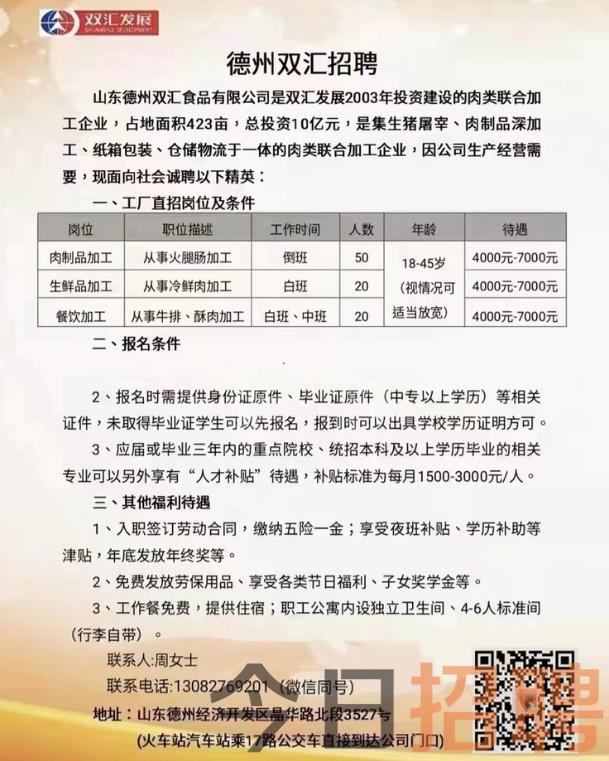 双汇发展

德州双汇招聘

山东德州双汇食品有限公司是双汇发展2003年投资建设的肉类联合加工企业，占地面积423亩，总投资10亿元，是集生猪屠宰、肉制品深加工、纸箱包装、仓储物流于一体的肉类联合加工企业，因公司生产经营需要，现面向社会诚聘以下精英：

一、工厂直招岗位及条件

| 岗位 | 职位描述 | 工作时间 | 人数 | 年龄 | 待遇 |
|---|---|---|---|---|---|
| 肉制品加工 | 从事火腿肠加工 | 倒班 | 50 | 18-45岁（视情况可适当放宽） | 4000元-7000元 |
| 生鲜品加工 | 从事冷鲜肉加工 | 白班 | 20 | | 4000元-7000元 |
| 餐饮加工 | 从事牛排、酥肉加工 | 白班、中班 | 20 | | 4000元-7000元 |

二、报名条件

2、报名时需提供身份证原件、毕业证原件（中专以上学历）等相关证件，未取得毕业证学生可以先报名，报到时可以出具学校学历证明方可。

3、应届或毕业三年内的重点院校、统招本科及以上学历毕业的相关专业可以另外享有“人才补贴”待遇，补贴标准为每月1500-3000元/人。

三、其他福利待遇

1、入职签订劳动合同，缴纳五险一金；享受夜班补贴、学历补助等津贴，年底发放年终奖等。

2、免费发放劳保用品、享受各类节日福利、子女奖学金等。

3、工作餐免费，提供住宿；职工公寓内设独立卫生间、4-6人标准间（行李自带）。

联系人:周女士

联系电话:13082769201（微信同号）

地址：山东德州经济开发区晶华路北段3527号

（火车站汽车站乘17路公交车直接到达公司门口）

今日招聘